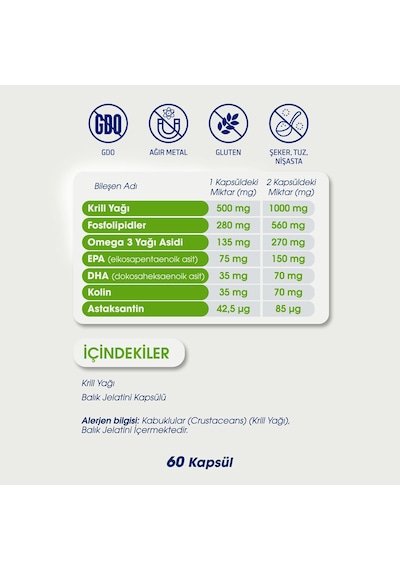 GDO

GDO AĞIR METAL GLUTEN ŞEKER, TUZ, NİŞASTA

| Bileşen Adı | 1 Kapsüldeki Miktar (mg) | 2 Kapsüldeki Miktar (mg) |
|---|---|---|
| Krill Yağı | 500 mg | 1000 mg |
| Fosfolipidler | 280 mg | 560 mg |
| Omega 3 Yağı Asidi | 135 mg | 270 mg |
| EPA (eikosapentaenoik asit) | 75 mg | 150 mg |
| DHA (dokosaheksaenoik asit) | 35 mg | 70 mg |
| Kolin | 35 mg | 70 mg |
| Astaksantin | 42,5 µg | 85 µg |

İÇİNDEKİLER

Krill Yağı

Balık Jelatini Kapsülü

Alerjen bilgisi: Kabuklular (Crustaceans) (Krill Yağı), Balık Jelatini İçermektedir.

60 Kapsül